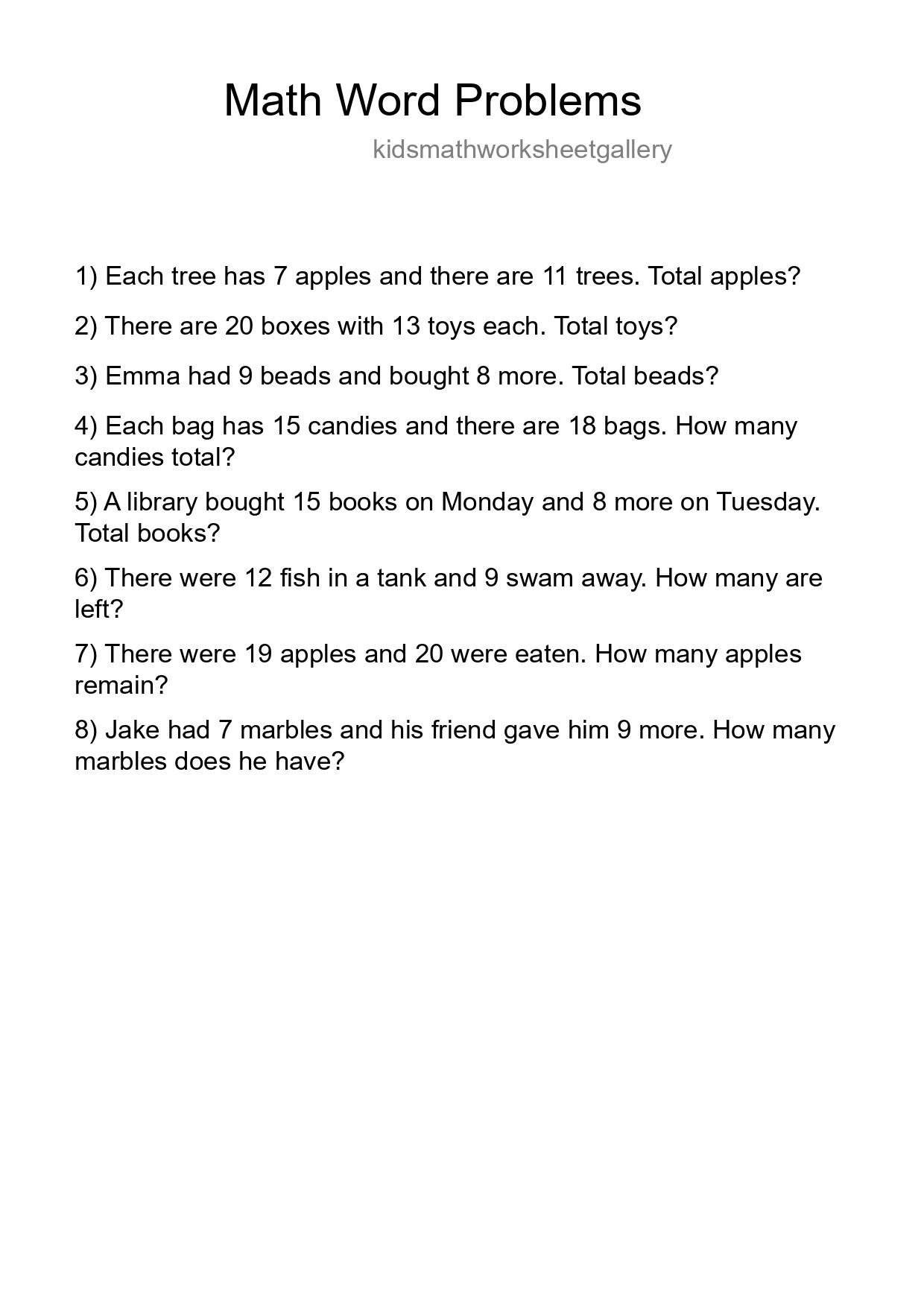 Math Word Problems

kidsmathworksheetgallery

1) Each tree has 7 apples and there are 11 trees. Total apples?

2) There are 20 boxes with 13 toys each. Total toys?

3) Emma had 9 beads and bought 8 more. Total beads?

4) Each bag has 15 candies and there are 18 bags. How many candies total?

5) A library bought 15 books on Monday and 8 more on Tuesday. Total books?

6) There were 12 fish in a tank and 9 swam away. How many are left?

7) There were 19 apples and 20 were eaten. How many apples remain?

8) Jake had 7 marbles and his friend gave him 9 more. How many marbles does he have?